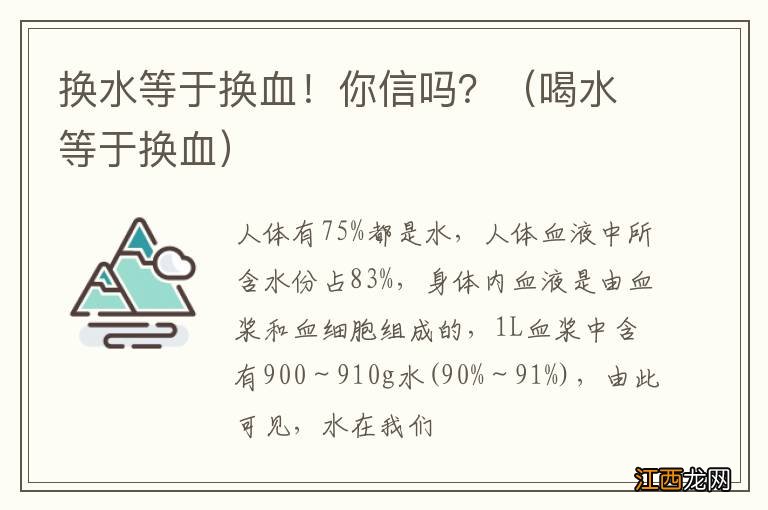 换水等于换血！你信吗？（喝水等于换血）

人体有75%都是水，人体血液中所含水份占83%，身体内血液是由血浆和血细胞组成的，1L血浆中含有900～910g水(90%～91%)，由此可见，水在我们

江西龙网